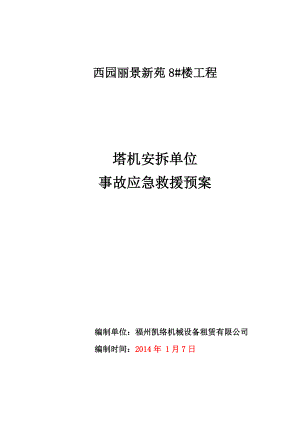 西园丽景新苑 8#楼工程

塔机安拆单位
事故应急救援预案

编制单位：福州凯络机械设备租赁有限公司
编制时间：2014 年 1 月 7 日